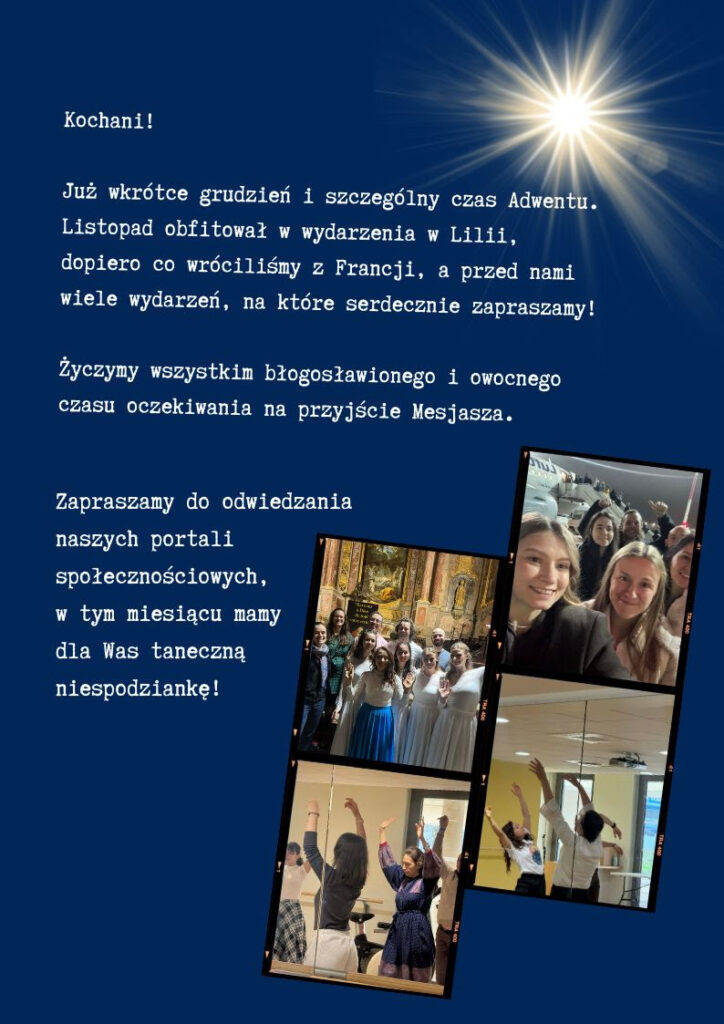 Kochani!

Już wkrótce grudzień i szczególny czas Adwentu. Listopad obfitował w wydarzenia w Lilii, dopiero co wróciliśmy z Francji, a przed nami wiele wydarzeń, na które serdecznie zapraszamy!

Życzymy wszystkim błogosławionego i owocnego czasu oczekiwania na przyjście Mesjasza.

Zapraszamy do odwiedzania naszych portali społecznościowych, w tym miesiącu mamy dla Was taneczną niespodziankę!